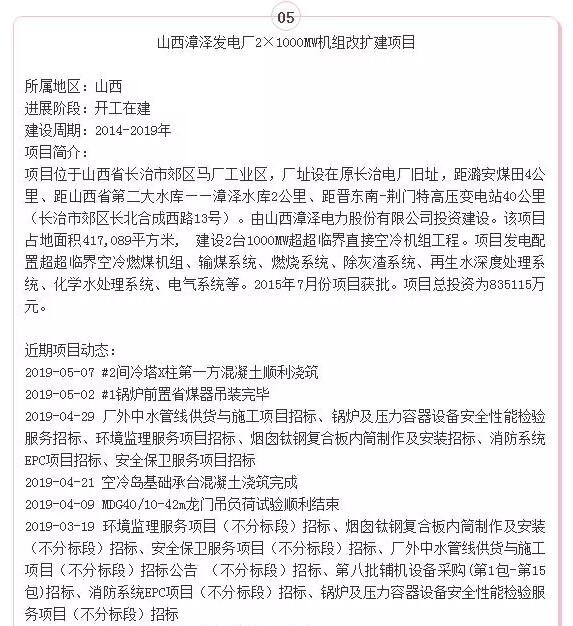 05

山西漳泽发电厂2×1000MW机组改扩建项目

所属地区：山西
进展阶段：开工在建
建设周期：2014-2019年
项目简介：
项目位于山西省长治市郊区马厂工业区，厂址设在原长治电厂旧址，距潞安煤田4公里、距山西省第二大水库——漳泽水库2公里、距晋东南-荆门特高压变电站40公里（长治市郊区长北合成西路13号）。由山西漳泽电力股份有限公司投资建设。该项目占地面积417,089平方米， 建设2台1000MW超超临界直接空冷机组工程。项目发电配置超超临界空冷燃煤机组、输煤系统、燃烧系统、除灰渣系统、再生水深度处理系统、化学水处理系统、电气系统等。2015年7月份项目获批。项目总投资为835115万元。

近期项目动态：
2019-05-07 #2间冷塔X柱第一方混凝土顺利浇筑
2019-05-02 #1锅炉前置省煤器吊装完毕
2019-04-29 厂外中水管线供货与施工项目招标、锅炉及压力容器设备安全性能检验服务招标、环境监理服务项目招标、烟囱钛钢复合板内筒制作及安装招标、消防系统EPC项目招标、安全保卫服务项目招标
2019-04-21 空冷岛基础承台混凝土浇筑完成
2019-04-09 MDG40/10-42m龙门吊负荷试验顺利结束
2019-03-19 环境监理服务项目（不分标段）招标、烟囱钛钢复合板内筒制作及安装（不分标段）招标、安全保卫服务项目（不分标段）招标、厂外中水管线供货与施工项目（不分标段）招标公告 （不分标段）招标、第八批辅机设备采购(第1包-第15包)招标、消防系统EPC项目（不分标段）招标、锅炉及压力容器设备安全性能检验服务项目（不分标段）招标